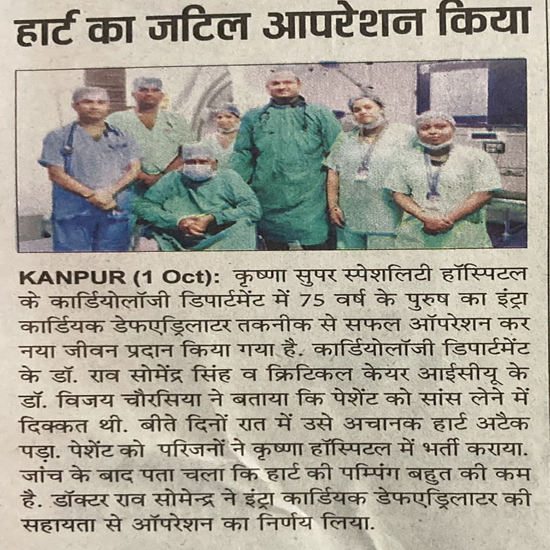 हार्ट का जटिल आपरेशन किया

KANPUR (1 Oct): कृष्णा सुपर स्पेशलिटी हॉस्पिटल के कार्डियोलॉजी डिपार्टमेंट में 75 वर्ष के पुरुष का इंट्रा कार्डियक डेफएड्रिलाटर तकनीक से सफल ऑपरेशन कर नया जीवन प्रदान किया गया है. कार्डियोलॉजी डिपार्टमेंट के डॉ. राव सोमेंद्र सिंह व क्रिटिकल केयर आईसीयू के डॉ. विजय चौरसिया ने बताया कि पेशेंट को सांस लेने में दिक्कत थी. बीते दिनों रात में उसे अचानक हार्ट अटैक पड़ा. पेशेंट को परिजनों ने कृष्णा हॉस्पिटल में भर्ती कराया. जांच के बाद पता चला कि हार्ट की पम्पिंग बहुत की कम है. डॉक्टर राव सोमेन्द्र ने इंट्रा कार्डियक डेफएड्रिलाटर की सहायता से ऑपरेशन का निर्णय लिया.